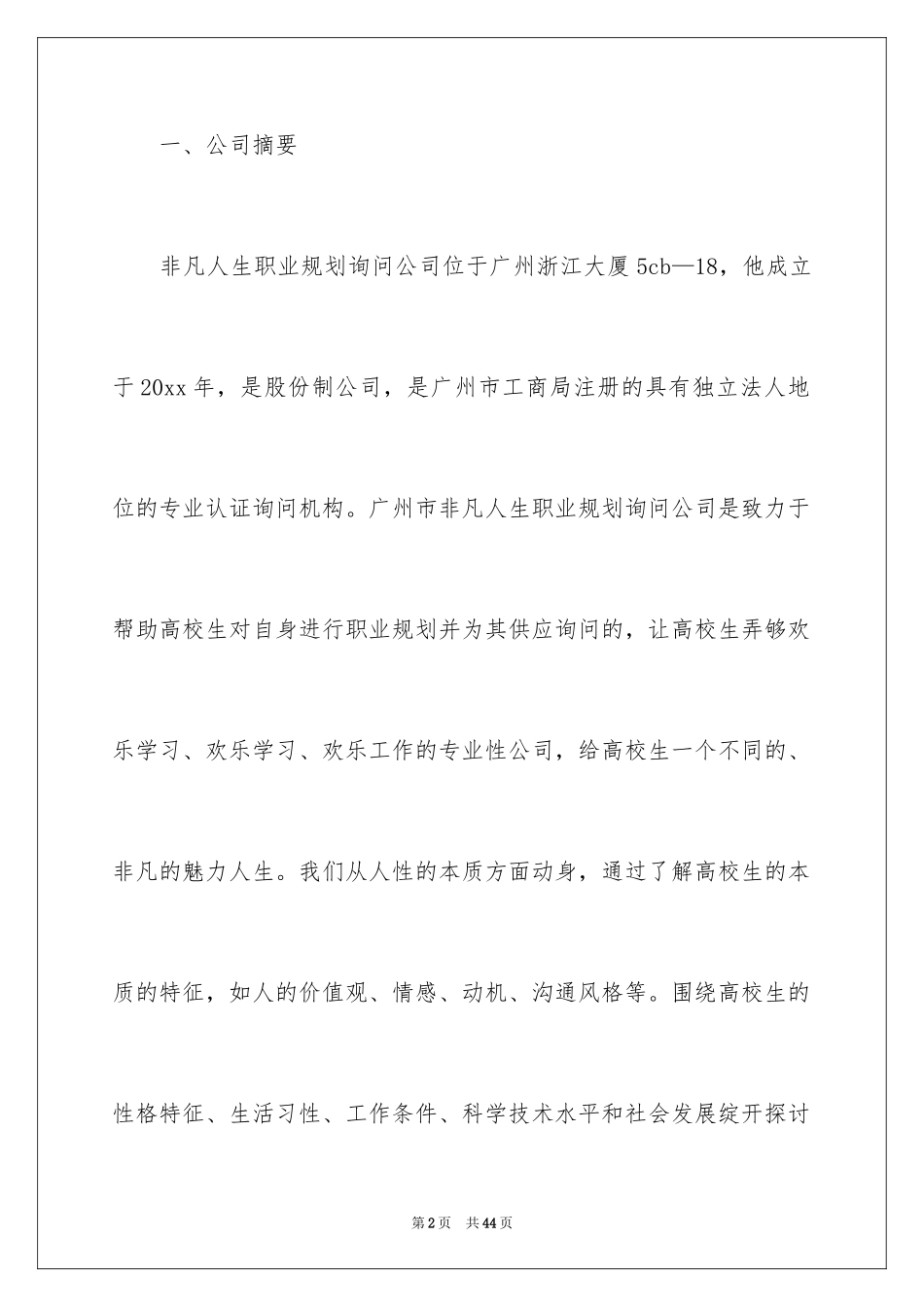 一、公司摘要

非凡人生职业规划询问公司位于广州浙江大厦5cb—18，他成立于20xx年，是股份制公司，是广州市工商局注册的具有独立法人地位的专业认证询问机构。广州市非凡人生职业规划询问公司是致力于帮助高校生对自身进行职业规划并为其供应询问的，让高校生弄够欢乐学习、欢乐学习、欢乐工作的专业性公司，给高校生一个不同的、非凡的魅力人生。我们从人性的本质方面动身，通过了解高校生的本质的特征，如人的价值观、情感、动机、沟通风格等。围绕高校生的性格特征、生活习性、工作条件、科学技术水平和社会发展绽开探讨

第2页 共44页